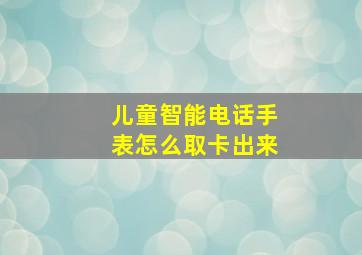 儿童智能电话手表怎么取卡出来